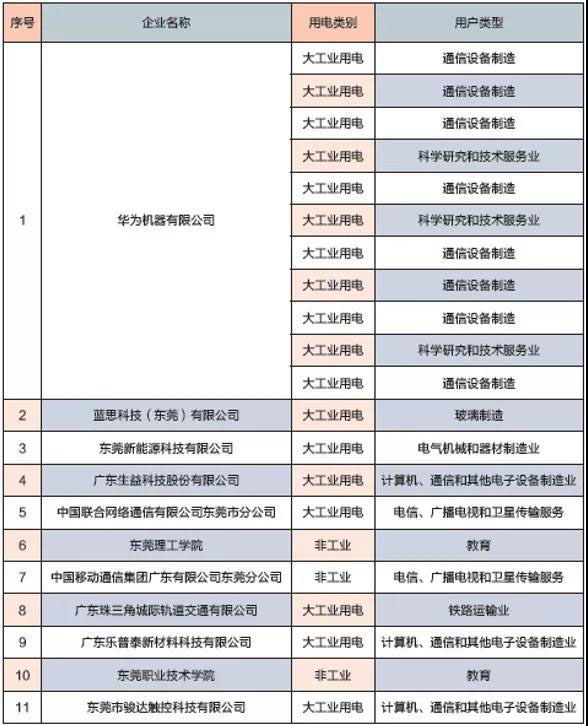 | 序号 | 企业名称 | 用电类别 | 用户类型 |
|---|---|---|---|
| 1 | 华为机器有限公司 | 大工业用电 | 通信设备制造 |
| | | 大工业用电 | 通信设备制造 |
| | | 大工业用电 | 通信设备制造 |
| | | 大工业用电 | 科学研究和技术服务业 |
| | | 大工业用电 | 通信设备制造 |
| | | 大工业用电 | 科学研究和技术服务业 |
| | | 大工业用电 | 通信设备制造 |
| | | 大工业用电 | 通信设备制造 |
| | | 大工业用电 | 通信设备制造 |
| | | 大工业用电 | 科学研究和技术服务业 |
| | | 大工业用电 | 通信设备制造 |
| 2 | 蓝思科技（东莞）有限公司 | 大工业用电 | 玻璃制造 |
| 3 | 东莞新能源科技有限公司 | 大工业用电 | 电气机械和器材制造业 |
| 4 | 广东生益科技股份有限公司 | 大工业用电 | 计算机、通信和其他电子设备制造业 |
| 5 | 中国联合网络通信有限公司东莞市分公司 | 大工业用电 | 电信、广播电视和卫星传输服务 |
| 6 | 东莞理工学院 | 非工业 | 教育 |
| 7 | 中国移动通信集团广东有限公司东莞分公司 | 非工业 | 电信、广播电视和卫星传输服务 |
| 8 | 广东珠三角城际轨道交通有限公司 | 大工业用电 | 铁路运输业 |
| 9 | 广东乐普泰新材料科技有限公司 | 大工业用电 | 计算机、通信和其他电子设备制造业 |
| 10 | 东莞职业技术学院 | 非工业 | 教育 |
| 11 | 东莞市骏达触控科技有限公司 | 大工业用电 | 计算机、通信和其他电子设备制造业 |